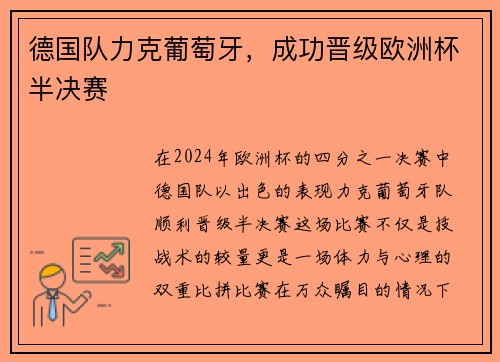 德国队力克葡萄牙，成功晋级欧洲杯半决赛

在2024年欧洲杯的四分之一决赛中德国队以出色的表现力克葡萄牙队顺利晋级半决赛这场比赛不仅是技战术的较量更是一场体力与心理的双重比拼比赛在万众瞩目的情况下